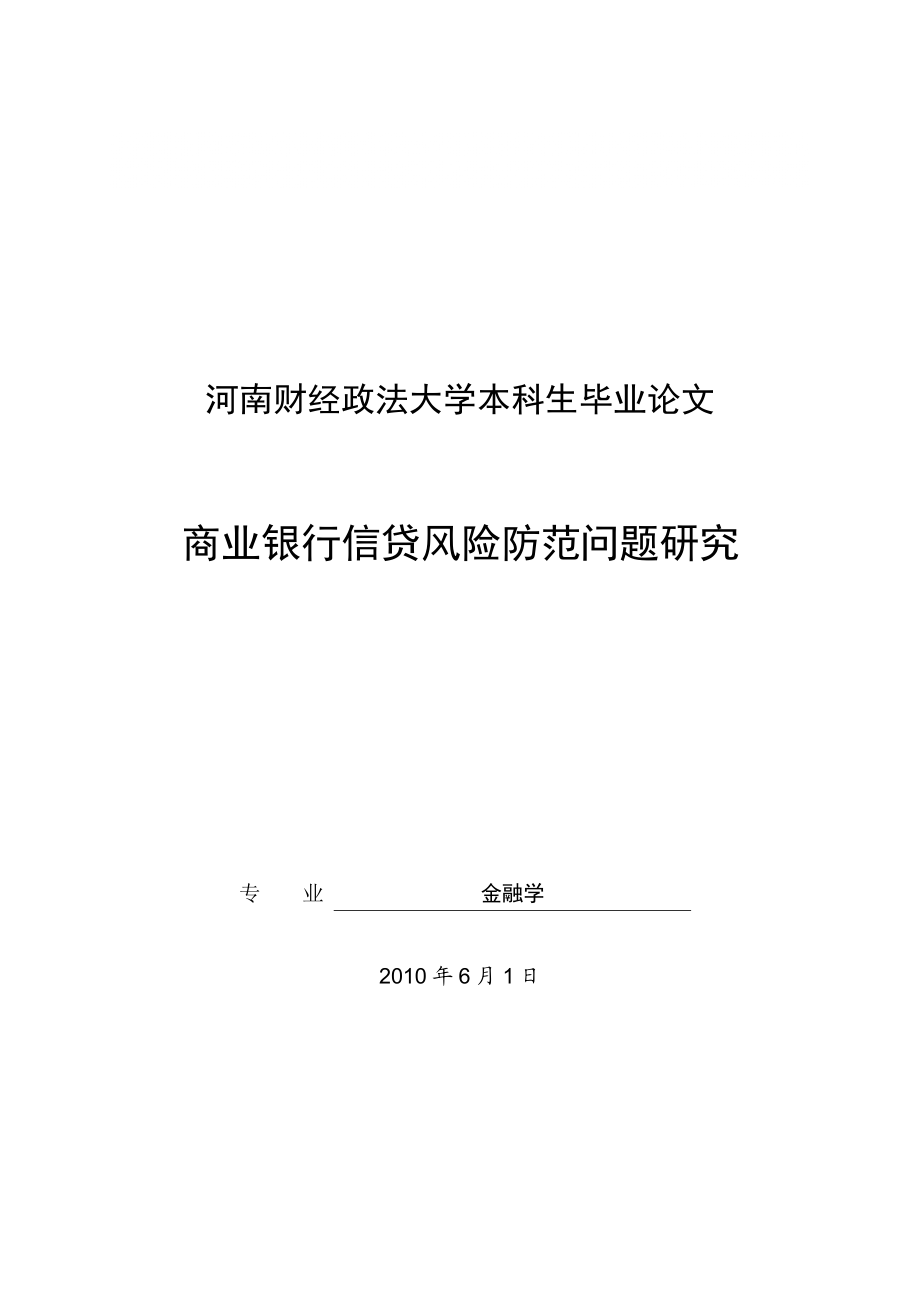 河南财经政法大学本科生毕业论文

商业银行信贷风险防范问题研究

专　业　金融学

2010 年 6 月 1 日